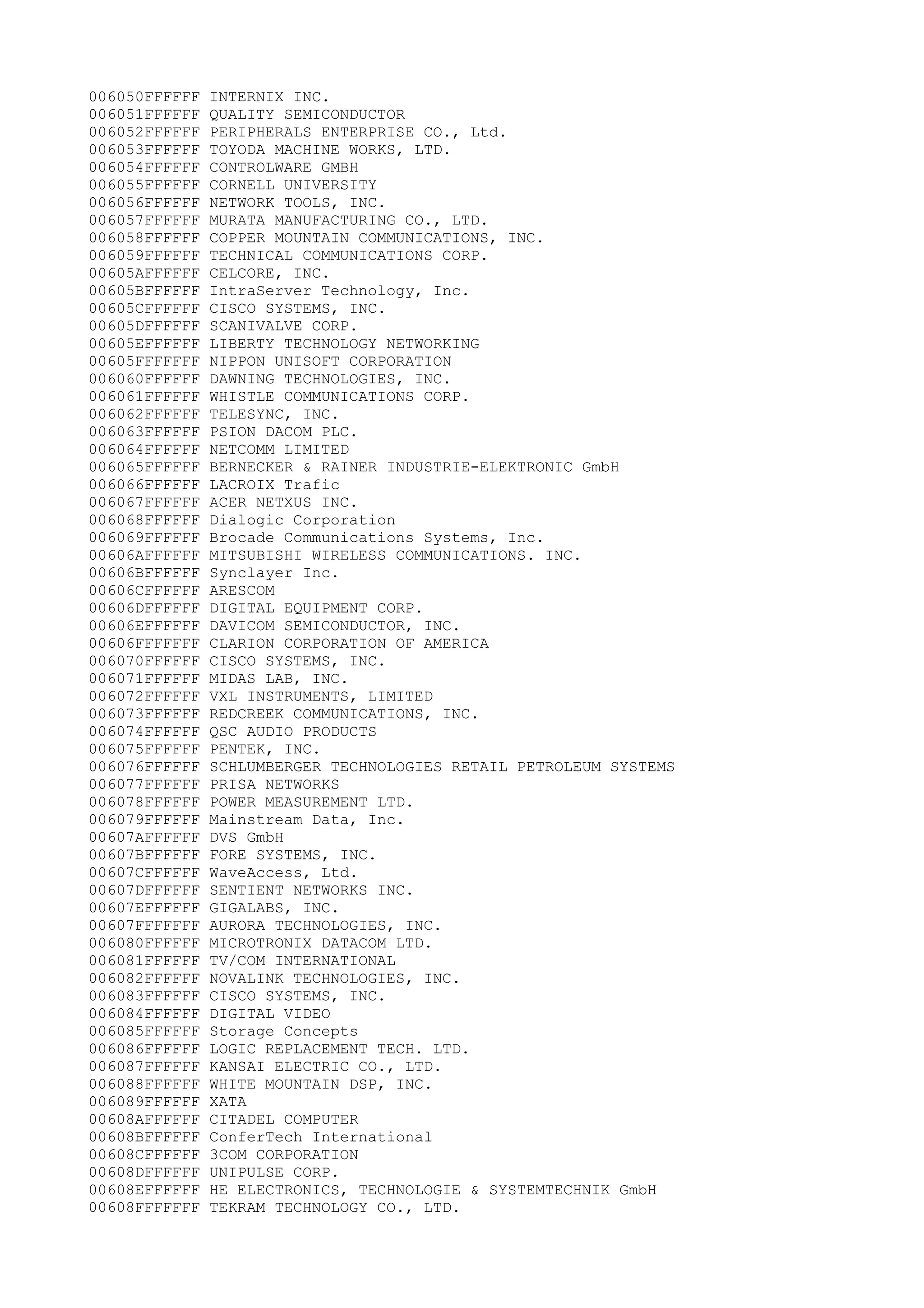 006050FFFFFF INTERNIX INC.
006051FFFFFF QUALITY SEMICONDUCTOR
006052FFFFFF PERIPHERALS ENTERPRISE CO., Ltd.
006053FFFFFF TOYODA MACHINE WORKS, LTD.
006054FFFFFF CONTROLWARE GMBH
006055FFFFFF CORNELL UNIVERSITY
006056FFFFFF NETWORK TOOLS, INC.
006057FFFFFF MURATA MANUFACTURING CO., LTD.
006058FFFFFF COPPER MOUNTAIN COMMUNICATIONS, INC.
006059FFFFFF TECHNICAL COMMUNICATIONS CORP.
00605AFFFFFF CELCORE, INC.
00605BFFFFFF IntraServer Technology, Inc.
00605CFFFFFF CISCO SYSTEMS, INC.
00605DFFFFFF SCANIVALVE CORP.
00605EFFFFFF LIBERTY TECHNOLOGY NETWORKING
00605FFFFFFF NIPPON UNISOFT CORPORATION
006060FFFFFF DAWNING TECHNOLOGIES, INC.
006061FFFFFF WHISTLE COMMUNICATIONS CORP.
006062FFFFFF TELESYNC, INC.
006063FFFFFF PSION DACOM PLC.
006064FFFFFF NETCOMM LIMITED
006065FFFFFF BERNECKER & RAINER INDUSTRIE-ELEKTRONIC GmbH
006066FFFFFF LACROIX Trafic
006067FFFFFF ACER NETXUS INC.
006068FFFFFF Dialogic Corporation
006069FFFFFF Brocade Communications Systems, Inc.
00606AFFFFFF MITSUBISHI WIRELESS COMMUNICATIONS. INC.
00606BFFFFFF Synclayer Inc.
00606CFFFFFF ARESCOM
00606DFFFFFF DIGITAL EQUIPMENT CORP.
00606EFFFFFF DAVICOM SEMICONDUCTOR, INC.
00606FFFFFFF CLARION CORPORATION OF AMERICA
006070FFFFFF CISCO SYSTEMS, INC.
006071FFFFFF MIDAS LAB, INC.
006072FFFFFF VXL INSTRUMENTS, LIMITED
006073FFFFFF REDCREEK COMMUNICATIONS, INC.
006074FFFFFF QSC AUDIO PRODUCTS
006075FFFFFF PENTEK, INC.
006076FFFFFF SCHLUMBERGER TECHNOLOGIES RETAIL PETROLEUM SYSTEMS
006077FFFFFF PRISA NETWORKS
006078FFFFFF POWER MEASUREMENT LTD.
006079FFFFFF Mainstream Data, Inc.
00607AFFFFFF DVS GmbH
00607BFFFFFF FORE SYSTEMS, INC.
00607CFFFFFF WaveAccess, Ltd.
00607DFFFFFF SENTIENT NETWORKS INC.
00607EFFFFFF GIGALABS, INC.
00607FFFFFFF AURORA TECHNOLOGIES, INC.
006080FFFFFF MICROTRONIX DATACOM LTD.
006081FFFFFF TV/COM INTERNATIONAL
006082FFFFFF NOVALINK TECHNOLOGIES, INC.
006083FFFFFF CISCO SYSTEMS, INC.
006084FFFFFF DIGITAL VIDEO
006085FFFFFF Storage Concepts
006086FFFFFF LOGIC REPLACEMENT TECH. LTD.
006087FFFFFF KANSAI ELECTRIC CO., LTD.
006088FFFFFF WHITE MOUNTAIN DSP, INC.
006089FFFFFF XATA
00608AFFFFFF CITADEL COMPUTER
00608BFFFFFF ConferTech International
00608CFFFFFF 3COM CORPORATION
00608DFFFFFF UNIPULSE CORP.
00608EFFFFFF HE ELECTRONICS, TECHNOLOGIE & SYSTEMTECHNIK GmbH
00608FFFFFFF TEKRAM TECHNOLOGY CO., LTD.